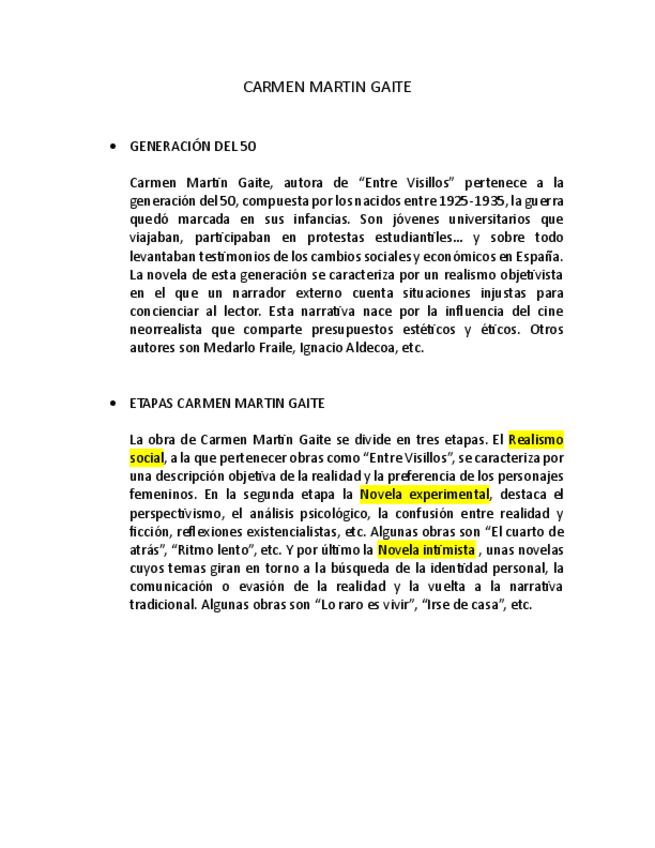 CARMEN MARTIN GAITE

• GENERACIÓN DEL 50

Carmen Martín Gaite, autora de “Entre Visillos” pertenece a la generación del 50, compuesta por los nacidos entre 1925-1935, la guerra quedó marcada en sus infancias. Son jóvenes universitarios que viajaban, participaban en protestas estudiantiles… y sobre todo levantaban testimonios de los cambios sociales y económicos en España. La novela de esta generación se caracteriza por un realismo objetivista en el que un narrador externo cuenta situaciones injustas para concienciar al lector. Esta narrativa nace por la influencia del cine neorrealista que comparte presupuestos estéticos y éticos. Otros autores son Medarlo Fraile, Ignacio Aldecoa, etc.

• ETAPAS CARMEN MARTIN GAITE

La obra de Carmen Martín Gaite se divide en tres etapas. El Realismo social, a la que pertenecer obras como “Entre Visillos”, se caracteriza por una descripción objetiva de la realidad y la preferencia de los personajes femeninos. En la segunda etapa la Novela experimental, destaca el perspectivismo, el análisis psicológico, la confusión entre realidad y ficción, reflexiones existencialistas, etc. Algunas obras son “El cuarto de atrás”, “Ritmo lento”, etc. Y por último la Novela intimista , unas novelas cuyos temas giran en torno a la búsqueda de la identidad personal, la comunicación o evasión de la realidad y la vuelta a la narrativa tradicional. Algunas obras son “Lo raro es vivir”, “Irse de casa”, etc.